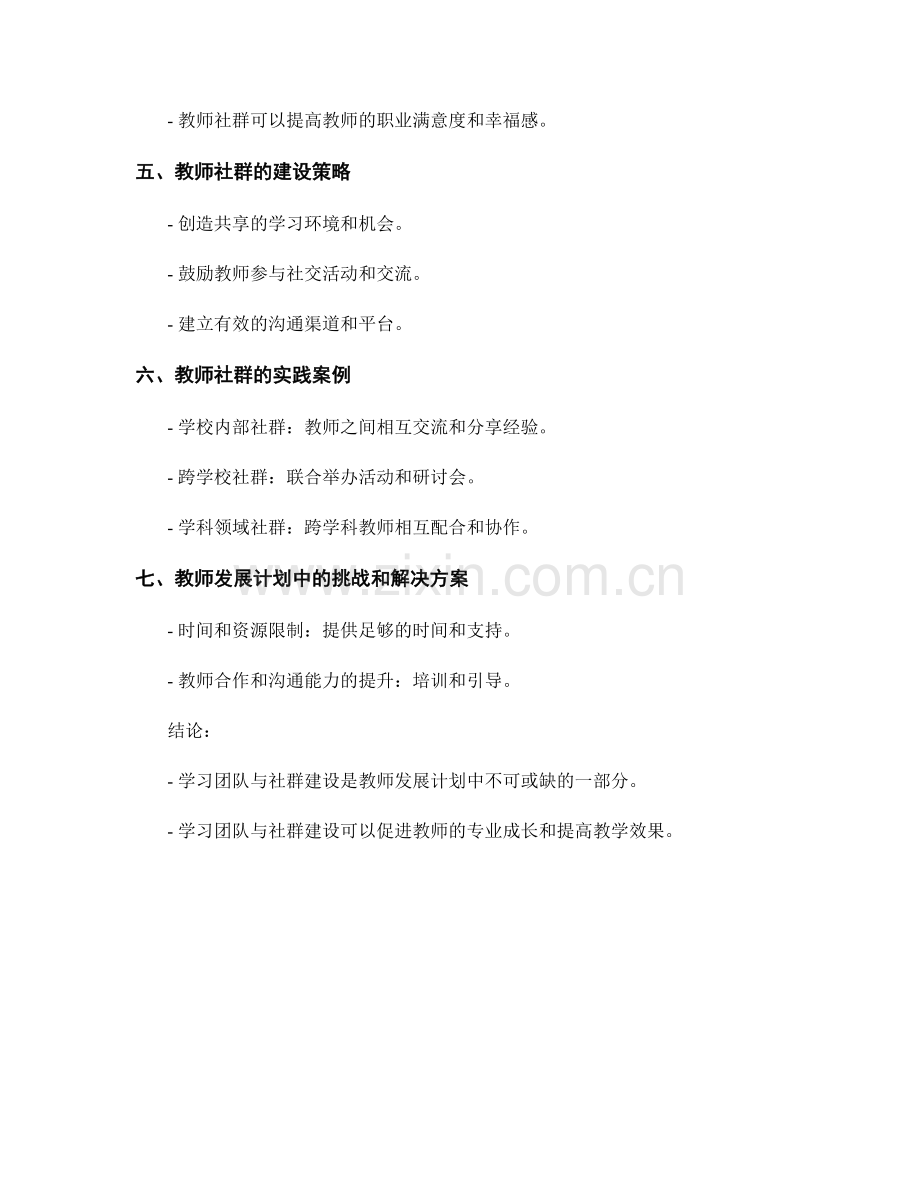 - 教师社群可以提高教师的职业满意度和幸福感。

五、教师社群的建设策略

- 创造共享的学习环境和机会。

- 鼓励教师参与社交活动和交流。

- 建立有效的沟通渠道和平台。

六、教师社群的实践案例

- 学校内部社群：教师之间相互交流和分享经验。

- 跨学校社群：联合举办活动和研讨会。

- 学科领域社群：跨学科教师相互配合和协作。

七、教师发展计划中的挑战和解决方案

www.zixin.com.cn

- 时间和资源限制：提供足够的时间和支持。

- 教师合作和沟通能力的提升：培训和引导。

结论：

- 学习团队与社群建设是教师发展计划中不可或缺的一部分。

- 学习团队与社群建设可以促进教师的专业成长和提高教学效果。